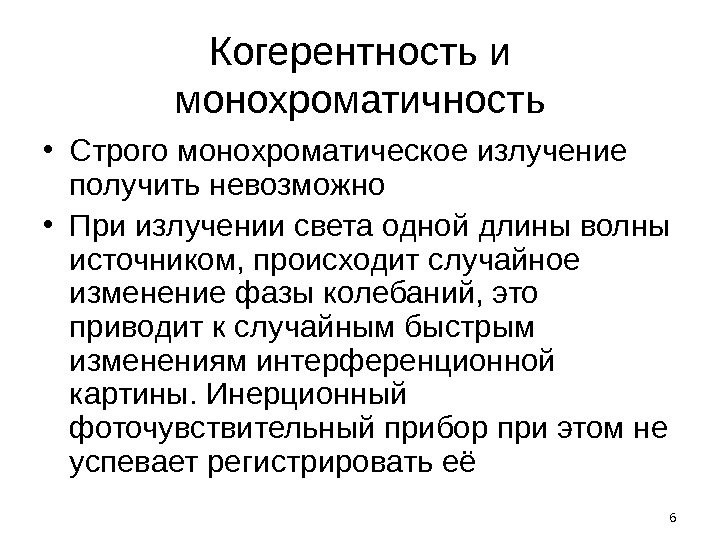 Когерентность и монохроматичность

• Строго монохроматическое излучение получить невозможно

• При излучении света одной длины волны источником, происходит случайное изменение фазы колебаний, это приводит к случайным быстрым изменениям интерференционной картины. Инерционный фоточувствительный прибор при этом не успевает регистрировать её

6